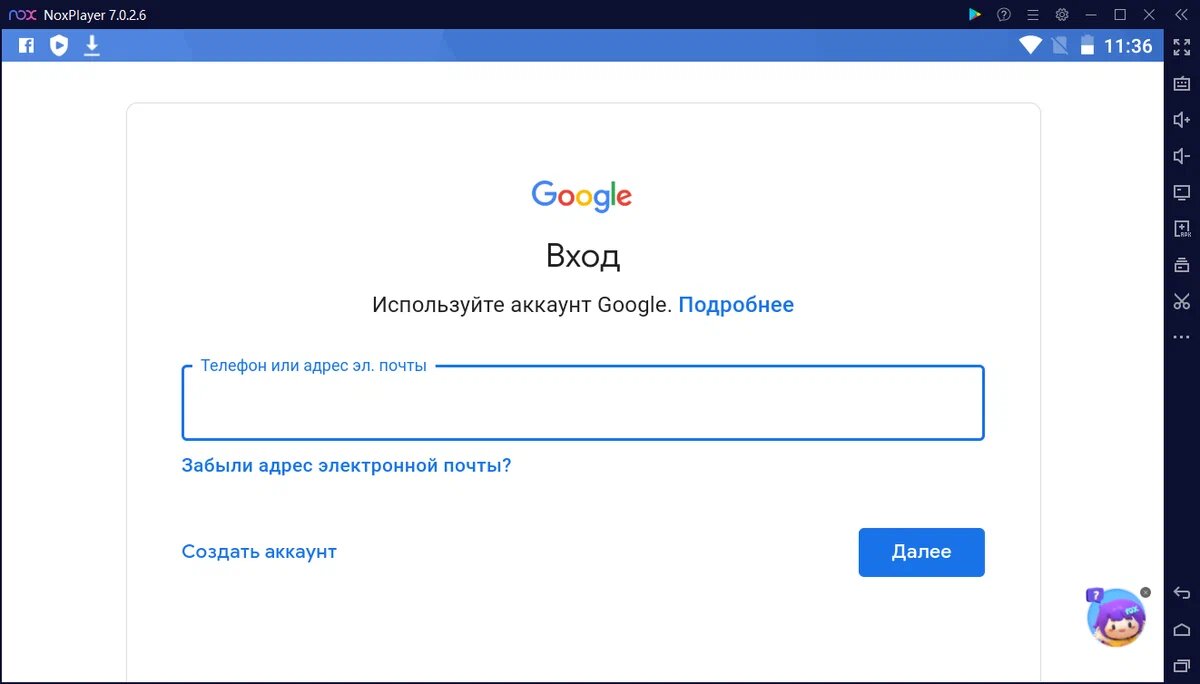 nox NoxPlayer 7.0.2.6

11:36

Google

Вход

Используйте аккаунт Google. Подробнее

Телефон или адрес эл. почты

Забыли адрес электронной почты?

Создать аккаунт

Далее